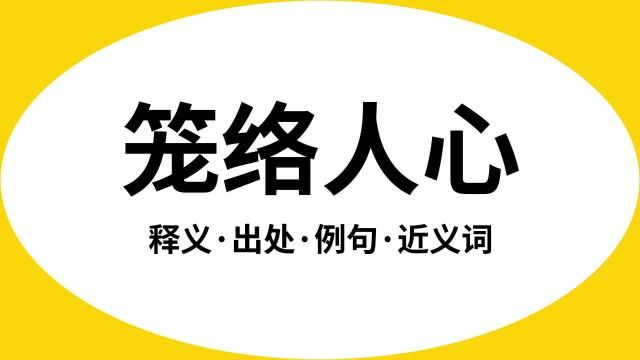 笼络人心

释义·出处·例句·近义词